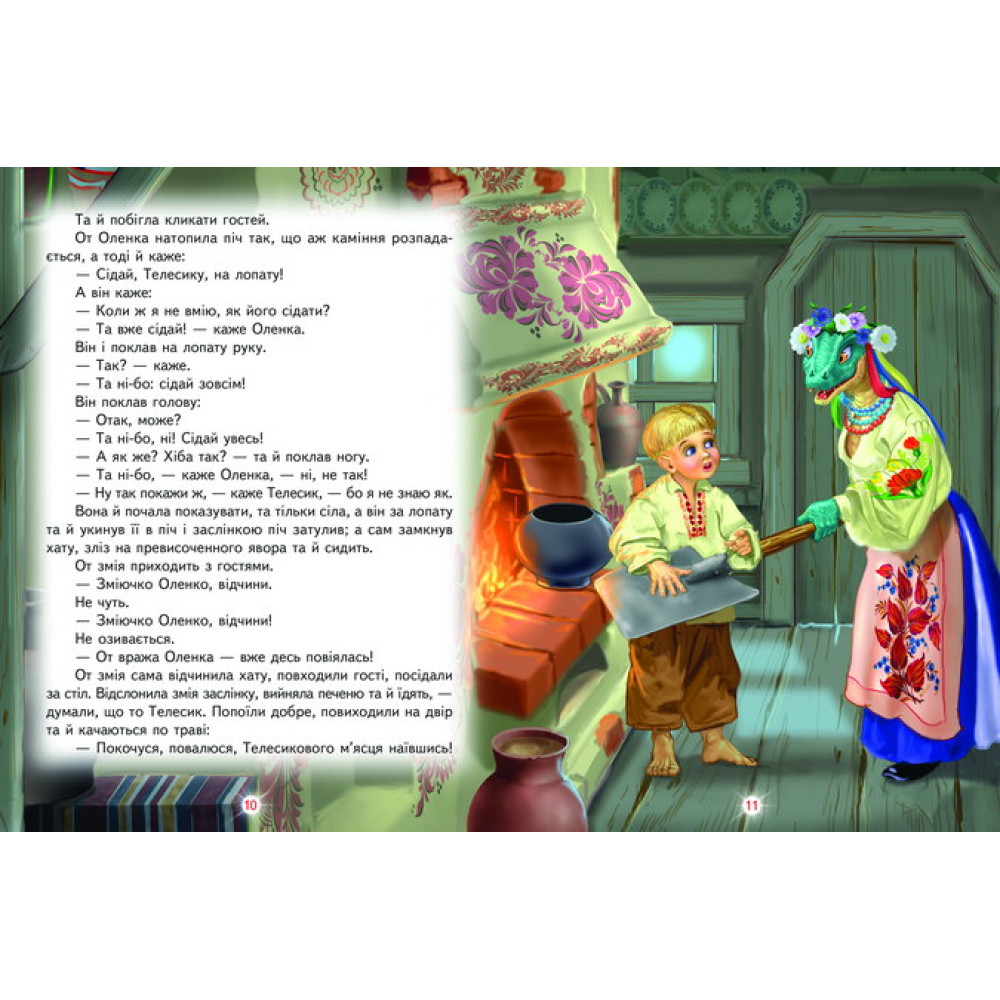 Та й побігла кликати гостей.

От Оленка натопила піч так, що аж каміння розпадається, а тоді й каже:

— Сідай, Телесику, на лопату!

А він каже:

— Коли ж я не вмію, як його сідати?

— Та вже сідай! — каже Оленка.

Він і поклав на лопату руку.

— Так? — каже.

— Та ні-бо: сідай зовсім!

Він поклав голову:

— Отак, може?

— Та ні-бо, ні! Сідай увесь!

— А як же? Хіба так? — та й поклав ногу.

— Та ні-бо, — каже Оленка, — ні, не так!

— Ну так покажи ж, — каже Телесик, — бо я не знаю як.

Вона й почала показувати, та тільки сіла, а він за лопату та й укинув її в піч і заслінкою піч затулив; а сам замкнув хату, зліз на превисоченного явора та й сидить.

От змія приходить з гостями.

— Зміючко Оленко, відчини.

Не чуть.

— Зміючко Оленко, відчини!

Не озивається.

— От вража Оленка — вже десь повіялась!

От змія сама відчинила хату, повходили гості, посідали за стіл. Відслонила змія заслінку, вийняла печеню та й їдять, — думали, що то Телесик. Попоїли добре, повиходили на двір та й качаються по траві:

— Покочуся, повалюся, Телесикового м'ясця наївшись!

10

11